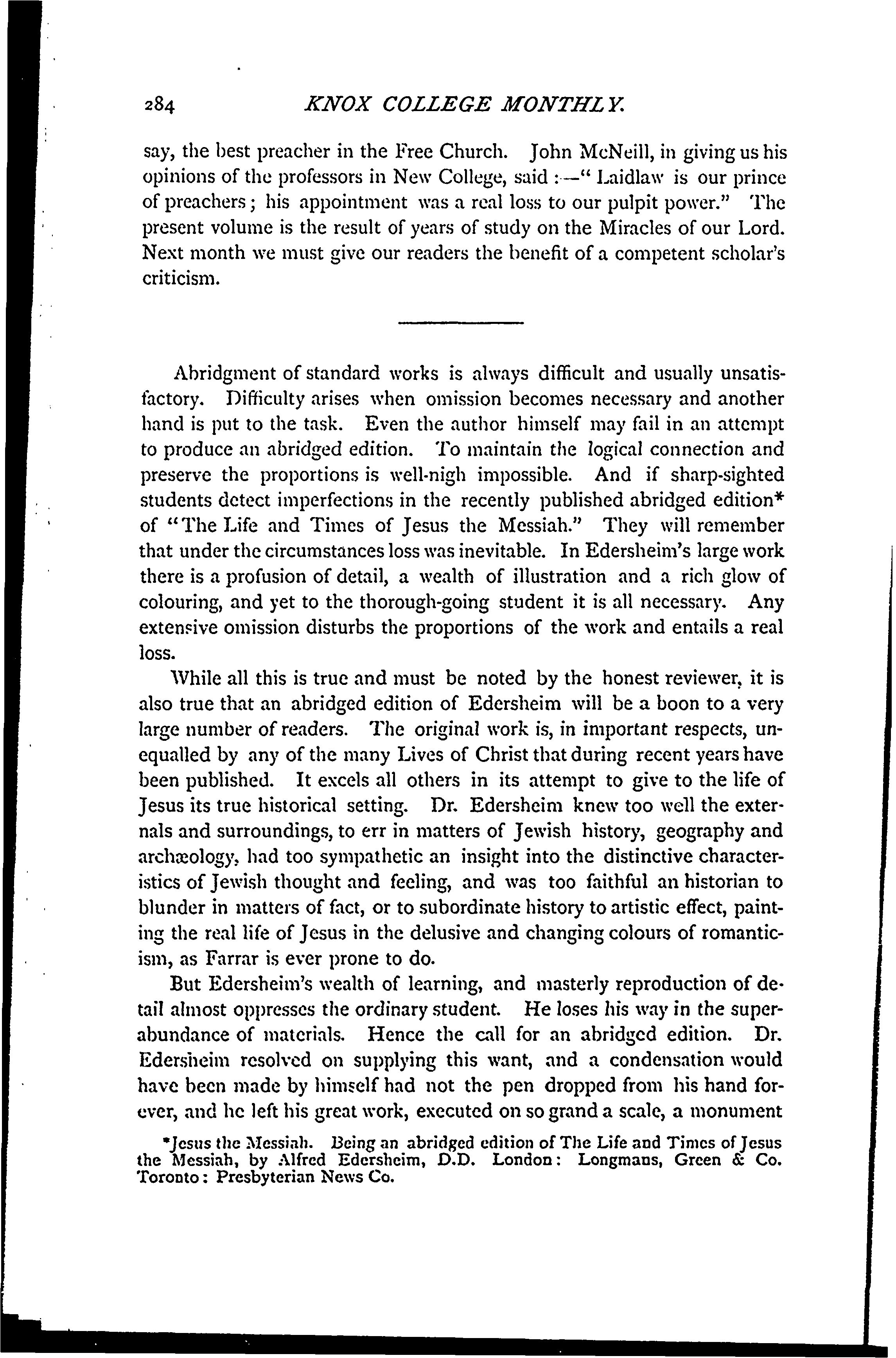 284 KNOX COLLEGE MONTHLY.

say, the best preacher in the Free Church. John McNeill, in giving us his opinions of the professors in New College, said :—" Laidlaw is our prince of preachers; his appointment was a real loss to our pulpit power." The present volume is the result of years of study on the Miracles of our Lord. Next month we must give our readers the benefit of a competent scholar's criticism.

Abridgment of standard works is always difficult and usually unsatisfactory. Difficulty arises when omission becomes necessary and another hand is put to the task. Even the author himself may fail in an attempt to produce an abridged edition. To maintain the logical connection and preserve the proportions is well-nigh impossible. And if sharp-sighted students detect imperfections in the recently published abridged edition* of "The Life and Times of Jesus the Messiah." They will remember that under the circumstances loss was inevitable. In Edersheim's large work there is a profusion of detail, a wealth of illustration and a rich glow of colouring, and yet to the thorough-going student it is all necessary. Any extensive omission disturbs the proportions of the work and entails a real loss.

While all this is true and must be noted by the honest reviewer, it is also true that an abridged edition of Edersheim will be a boon to a very large number of readers. The original work is, in important respects, unequalled by any of the many Lives of Christ that during recent years have been published. It excels all others in its attempt to give to the life of Jesus its true historical setting. Dr. Edersheim knew too well the externals and surroundings, to err in matters of Jewish history, geography and archæology, had too sympathetic an insight into the distinctive characteristics of Jewish thought and feeling, and was too faithful an historian to blunder in matters of fact, or to subordinate history to artistic effect, painting the real life of Jesus in the delusive and changing colours of romanticism, as Farrar is ever prone to do.

But Edersheim's wealth of learning, and masterly reproduction of detail almost oppresses the ordinary student. He loses his way in the superabundance of materials. Hence the call for an abridged edition. Dr. Edersheim resolved on supplying this want, and a condensation would have been made by himself had not the pen dropped from his hand forever, and he left his great work, executed on so grand a scale, a monument

*Jesus the Messiah. Being an abridged edition of The Life and Times of Jesus the Messiah, by Alfred Edersheim, D.D. London: Longmans, Green & Co. Toronto: Presbyterian News Co.